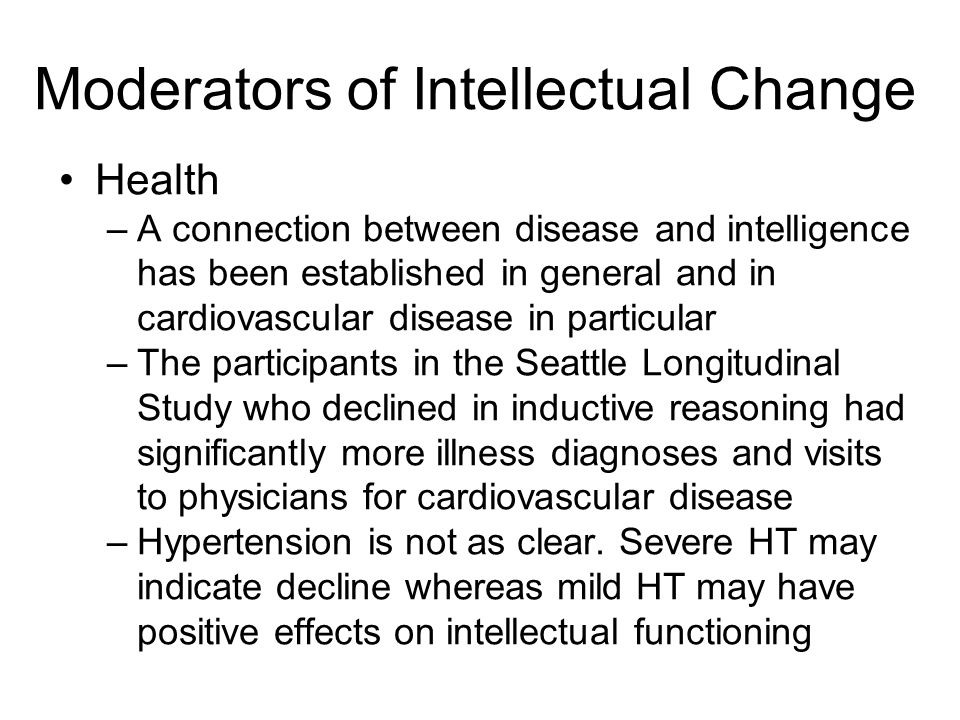 Moderators of Intellectual Change

• Health
– A connection between disease and intelligence has been established in general and in cardiovascular disease in particular
– The participants in the Seattle Longitudinal Study who declined in inductive reasoning had significantly more illness diagnoses and visits to physicians for cardiovascular disease
– Hypertension is not as clear. Severe HT may indicate decline whereas mild HT may have positive effects on intellectual functioning